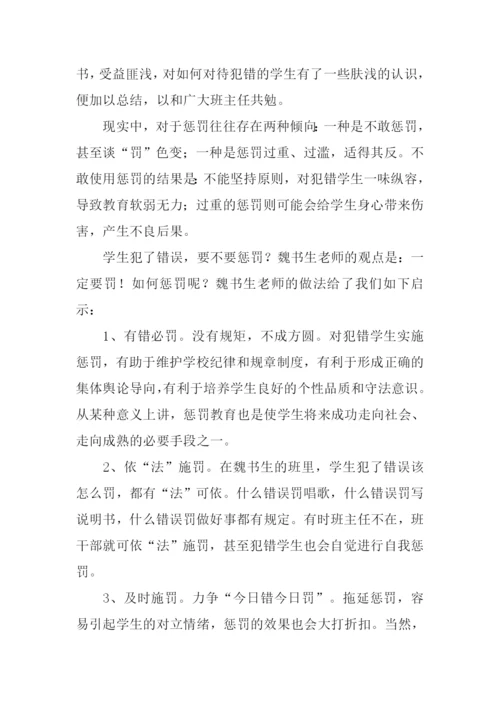 书，受益匪浅，对如何对待犯错的学生有了一些肤浅的认识，便加以总结，以和广大班主任共勉。

现实中，对于惩罚往往存在两种倾向：一种是不敢惩罚，甚至谈“罚”色变；一种是惩罚过重、过滥，适得其反。不敢使用惩罚的结果是：不能坚持原则，对犯错学生一味纵容，导致教育软弱无力；过重的惩罚则可能会给学生身心带来伤害，产生不良后果。

学生犯了错误，要不要惩罚？魏书生老师的观点是：一定要罚！如何惩罚呢？魏书生老师的做法给了我们如下启示：

1、有错必罚。没有规矩，不成方圆。对犯错学生实施惩罚，有助于维护学校纪律和规章制度，有利于形成正确的集体舆论导向，有利于培养学生良好的个性品质和守法意识。从某种意义上讲，惩罚教育也是使学生将来成功走向社会、走向成熟的必要手段之一。

2、依“法”施罚。在魏书生的班里，学生犯了错误该怎么罚，都有“法”可依。什么错误罚唱歌，什么错误罚写说明书，什么错误罚做好事都有规定。有时班主任不在，班干部就可依“法”施罚，甚至犯错学生也会自觉进行自我惩罚。

3、及时施罚。力争“今日错今日罚”。拖延惩罚，容易引起学生的对立情绪，惩罚的效果也会大打折扣。当然，